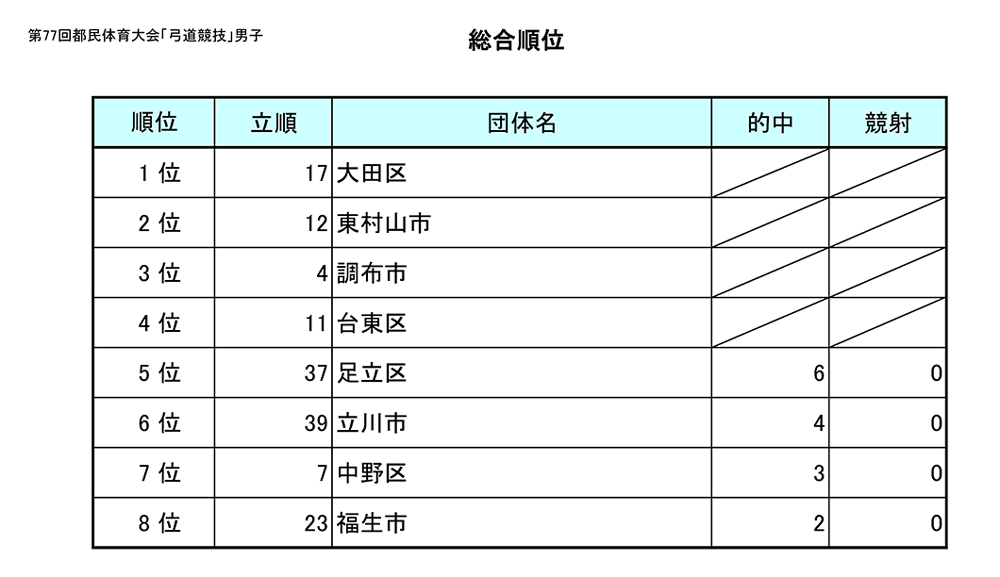 第77回都民体育大会「弓道競技」男子

総合順位

| 順位 | 立順 | 団体名 | 的中 | 競射 |
|---|---|---|---|---|
| 1 位 | 17 | 大田区 | | |
| 2 位 | 12 | 東村山市 | | |
| 3 位 | 4 | 調布市 | | |
| 4 位 | 11 | 台東区 | | |
| 5 位 | 37 | 足立区 | 6 | 0 |
| 6 位 | 39 | 立川市 | 4 | 0 |
| 7 位 | 7 | 中野区 | 3 | 0 |
| 8 位 | 23 | 福生市 | 2 | 0 |